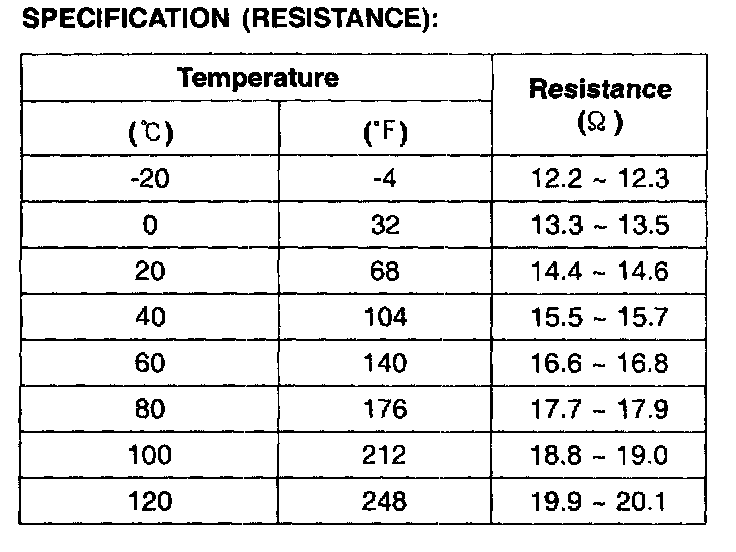 SPECIFICATION (RESISTANCE):

| Temperature (℃) | Temperature (°F) | Resistance (Ω) |
|---|---|---|
| -20 | -4 | 12.2 ~ 12.3 |
| 0 | 32 | 13.3 ~ 13.5 |
| 20 | 68 | 14.4 ~ 14.6 |
| 40 | 104 | 15.5 ~ 15.7 |
| 60 | 140 | 16.6 ~ 16.8 |
| 80 | 176 | 17.7 ~ 17.9 |
| 100 | 212 | 18.8 ~ 19.0 |
| 120 | 248 | 19.9 ~ 20.1 |